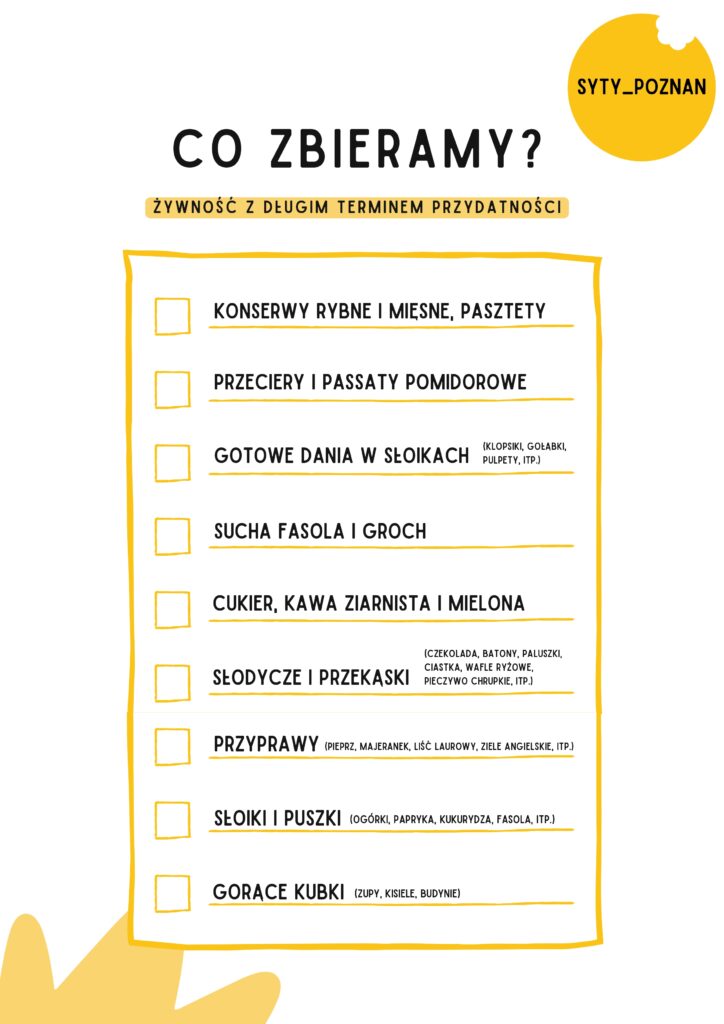 SYTY_POZNAN

CO ZBIERAMY?

ŻYWNOŚĆ Z DŁUGIM TERMINEM PRZYDATNOŚCI

KONSERWY RYBNE I MIĘSNE, PASZTETY

PRZECIERY I PASSATY POMIDOROWE

GOTOWE DANIA W SŁOIKACH (KLOPSIKI, GOŁĄBKI, PULPETY, ITP.)

SUCHA FASOLA I GROCH

CUKIER, KAWA ZIARNISTA I MIELONA

SŁODYCZE I PRZEKĄSKI (CZEKOLADA, BATONY, PALUSZKI, CIASTKA, WAFLE RYŻOWE, PIECZYWO CHRUPKIE, ITP.)

PRZYPRAWY (PIEPRZ, MAJERANEK, LIŚĆ LAUROWY, ZIELE ANGIELSKIE, ITP.)

SŁOIKI I PUSZKI (OGÓRKI, PAPRYKA, KUKURYDZA, FASOLA, ITP.)

GORĄCE KUBKI (ZUPY, KISIELE, BUDYNIE)